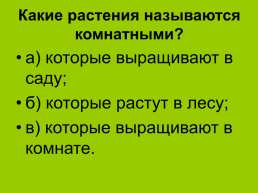 Какие растения называются комнатными?

• а) которые выращивают в саду;

• б) которые растут в лесу;

• в) которые выращивают в комнате.